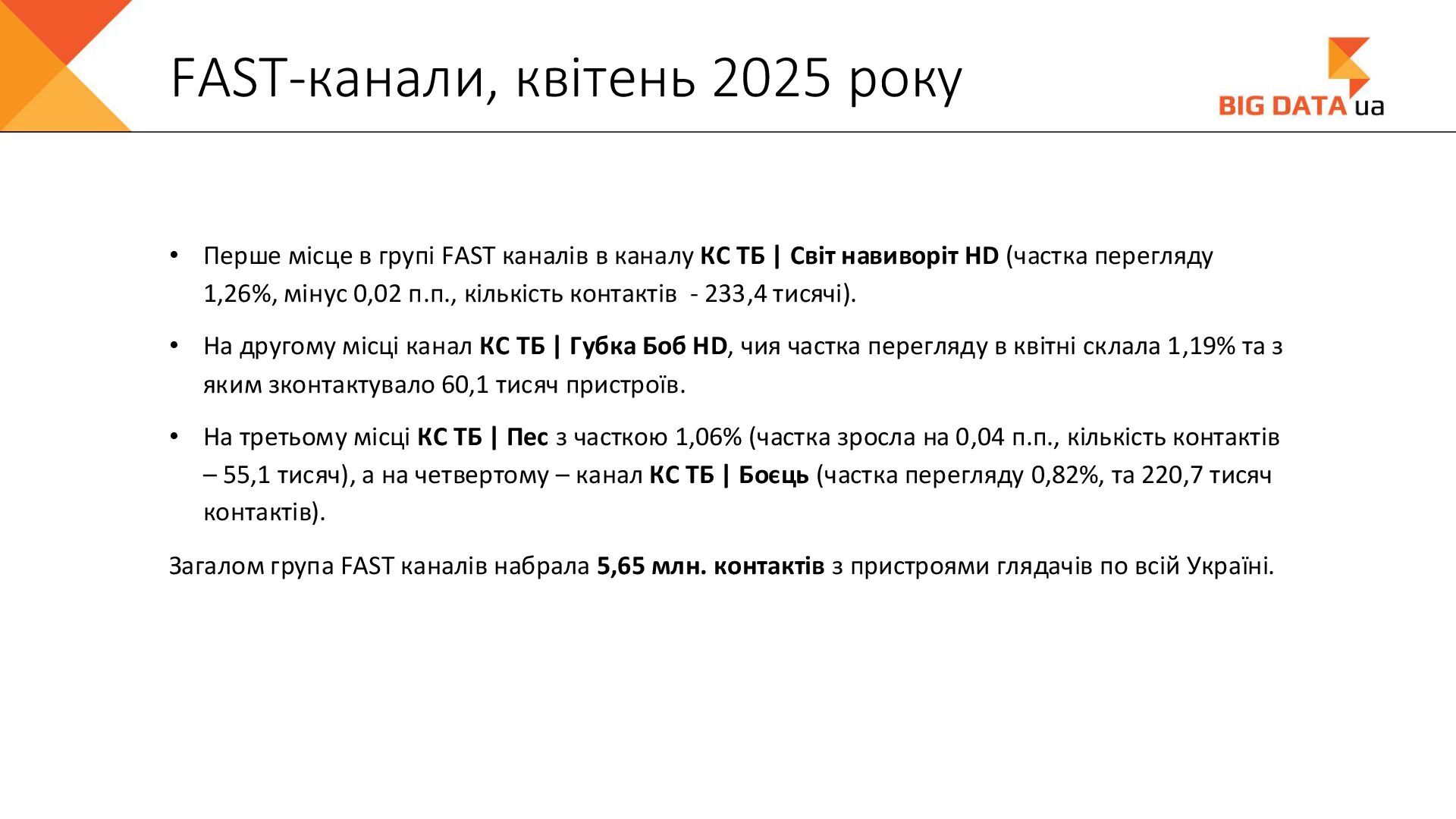 FAST-канали, квітень 2025 року

BIG DATA ua

• Перше місце в групі FAST каналів в каналу КС ТБ | Світ навиворіт HD (частка перегляду 1,26%, мінус 0,02 п.п., кількість контактів  - 233,4 тисячі).

• На другому місці канал КС ТБ | Губка Боб HD, чия частка перегляду в квітні склала 1,19% та з яким зконтактувало 60,1 тисяч пристроїв.

• На третьому місці КС ТБ | Пес з часткою 1,06% (частка зросла на 0,04 п.п., кількість контактів – 55,1 тисяч), а на четвертому – канал КС ТБ | Боєць (частка перегляду 0,82%, та 220,7 тисяч контактів).

Загалом група FAST каналів набрала 5,65 млн. контактів з пристроями глядачів по всій Україні.